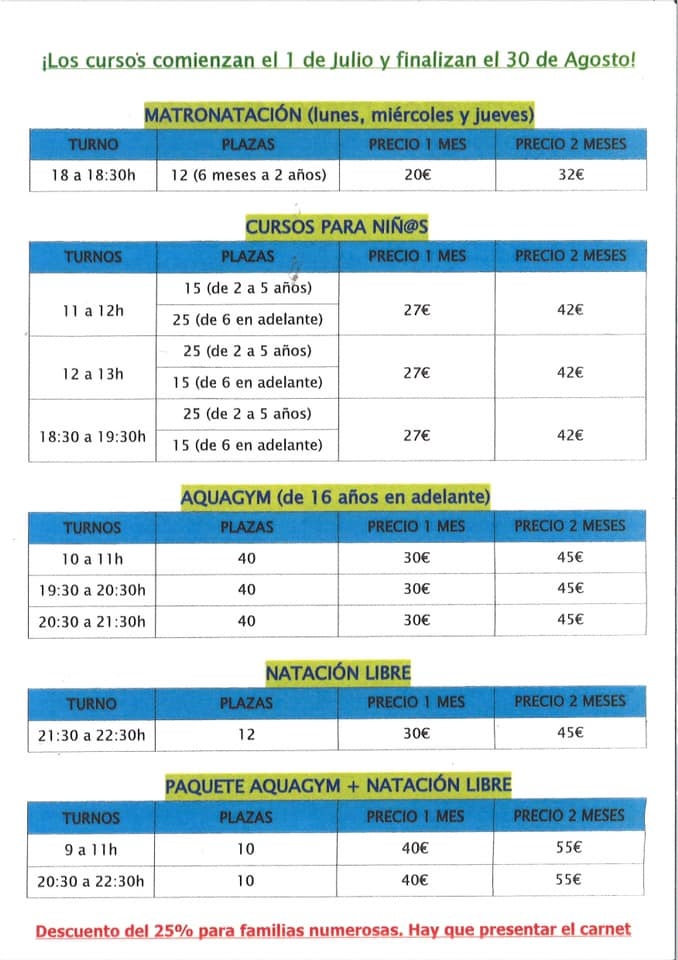 ¡Los curso's comienzan el 1 de Julio y finalizan el 30 de Agosto!

MATRONATACIÓN (lunes, miércoles y jueves)

| TURNO | PLAZAS | PRECIO 1 MES | PRECIO 2 MESES |
|---|---|---|---|
| 18 a 18:30h | 12 (6 meses a 2 años) | 20€ | 32€ |

CURSOS PARA NIÑ@S

| TURNOS | PLAZAS | PRECIO 1 MES | PRECIO 2 MESES |
|---|---|---|---|
| 11 a 12h | 15 (de 2 a 5 años) | 27€ | 42€ |
| | 25 (de 6 en adelante) | | |
| 12 a 13h | 25 (de 2 a 5 años) | 27€ | 42€ |
| | 15 (de 6 en adelante) | | |
| 18:30 a 19:30h | 25 (de 2 a 5 años) | 27€ | 42€ |
| | 15 (de 6 en adelante) | | |

AQUAGYM (de 16 años en adelante)

| TURNOS | PLAZAS | PRECIO 1 MES | PRECIO 2 MESES |
|---|---|---|---|
| 10 a 11h | 40 | 30€ | 45€ |
| 19:30 a 20:30h | 40 | 30€ | 45€ |
| 20:30 a 21:30h | 40 | 30€ | 45€ |

NATACIÓN LIBRE

| TURNO | PLAZAS | PRECIO 1 MES | PRECIO 2 MESES |
|---|---|---|---|
| 21:30 a 22:30h | 12 | 30€ | 45€ |

PAQUETE AQUAGYM + NATACIÓN LIBRE

| TURNOS | PLAZAS | PRECIO 1 MES | PRECIO 2 MESES |
|---|---|---|---|
| 9 a 11h | 10 | 40€ | 55€ |
| 20:30 a 22:30h | 10 | 40€ | 55€ |

Descuento del 25% para familias numerosas. Hay que presentar el carnet